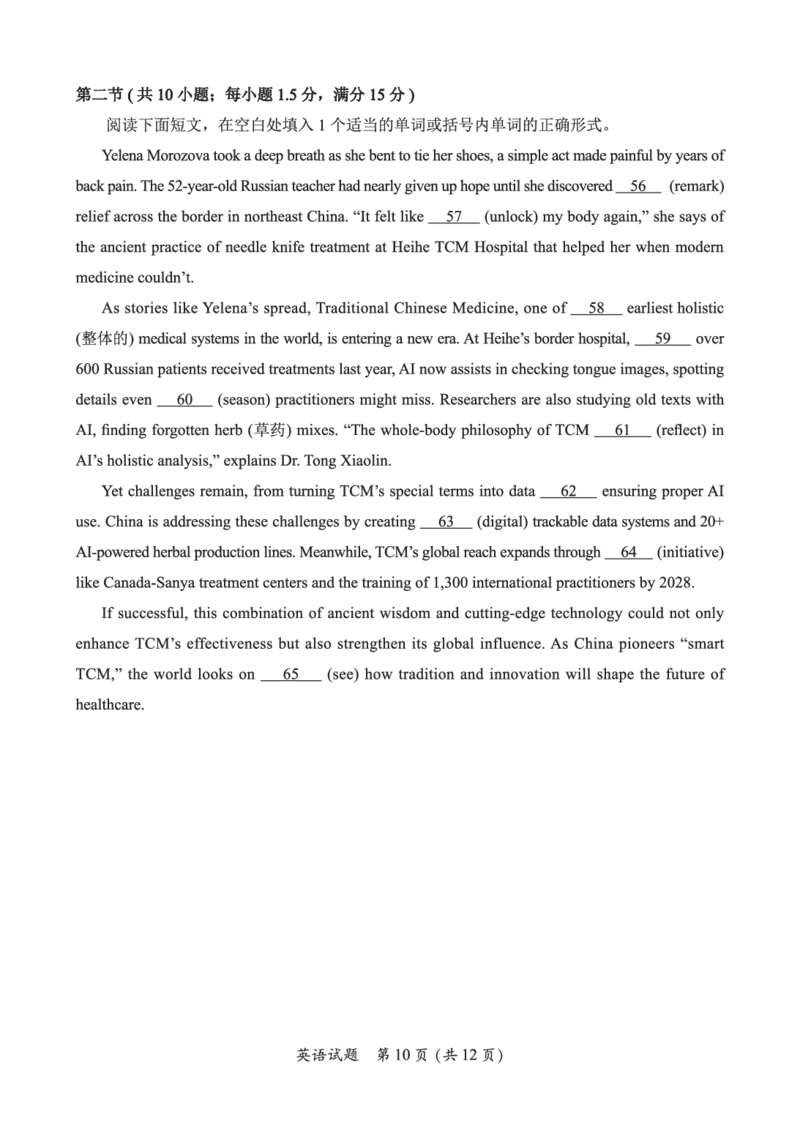 第二节 ( 共 10 小题；每小题 1.5 分，满分 15 分 )

阅读下面短文，在空白处填入 1 个适当的单词或括号内单词的正确形式。

Yelena Morozova took a deep breath as she bent to tie her shoes, a simple act made painful by years of back pain. The 52-year-old Russian teacher had nearly given up hope until she discovered __56__ (remark) relief across the border in northeast China. “It felt like __57__ (unlock) my body again,” she says of the ancient practice of needle knife treatment at Heihe TCM Hospital that helped her when modern medicine couldn’t.

As stories like Yelena’s spread, Traditional Chinese Medicine, one of __58__ earliest holistic (整体的) medical systems in the world, is entering a new era. At Heihe’s border hospital, __59__ over 600 Russian patients received treatments last year, AI now assists in checking tongue images, spotting details even __60__ (season) practitioners might miss. Researchers are also studying old texts with AI, finding forgotten herb (草药) mixes. “The whole-body philosophy of TCM __61__ (reflect) in AI’s holistic analysis,” explains Dr. Tong Xiaolin.

Yet challenges remain, from turning TCM’s special terms into data __62__ ensuring proper AI use. China is addressing these challenges by creating __63__ (digital) trackable data systems and 20+ AI-powered herbal production lines. Meanwhile, TCM’s global reach expands through __64__ (initiative) like Canada-Sanya treatment centers and the training of 1,300 international practitioners by 2028.

If successful, this combination of ancient wisdom and cutting-edge technology could not only enhance TCM’s effectiveness but also strengthen its global influence. As China pioneers “smart TCM,” the world looks on __65__ (see) how tradition and innovation will shape the future of healthcare.

英语试题 第 10 页（共 12 页）